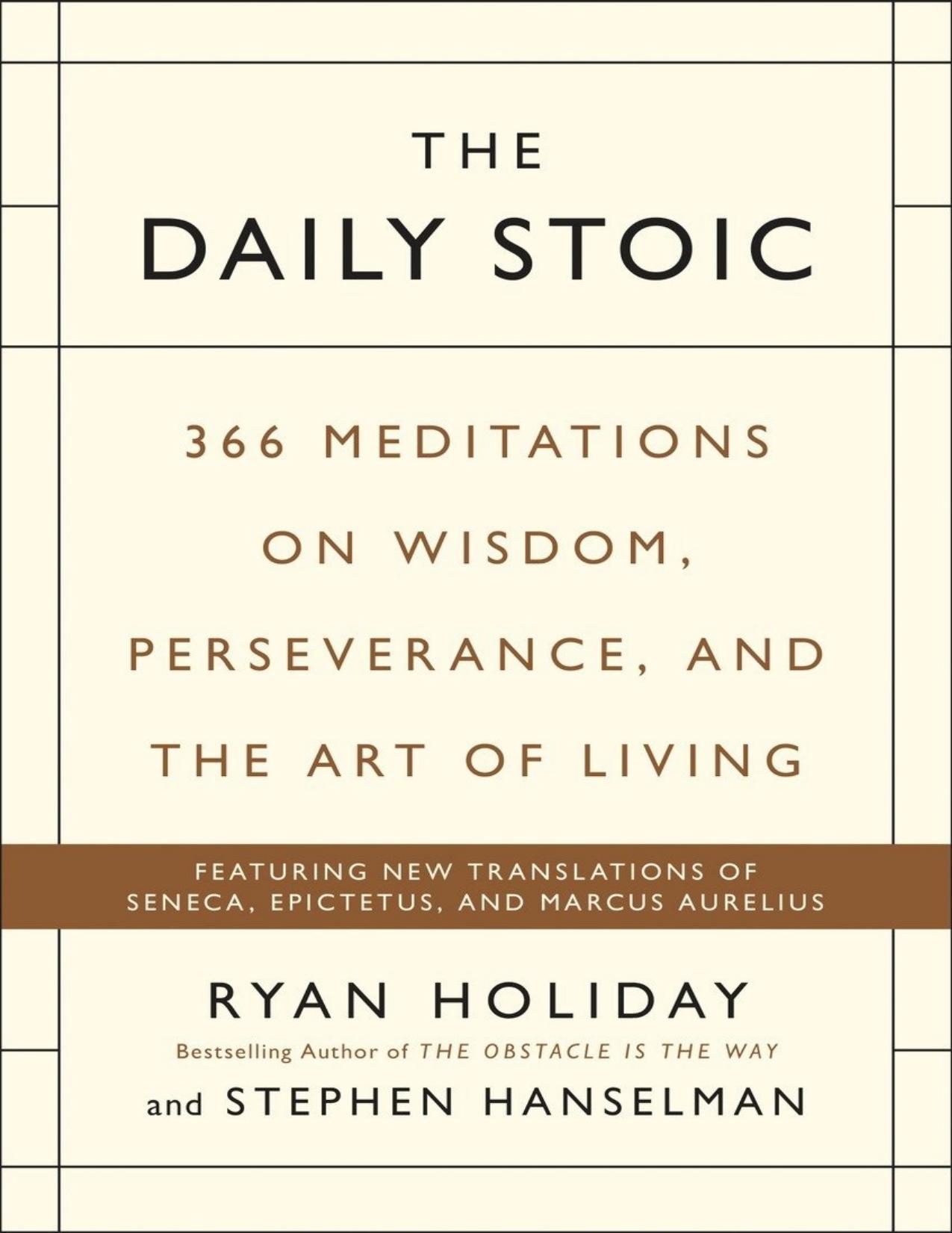 THE
DAILY STOIC

366 MEDITATIONS ON WISDOM, PERSEVERANCE, AND THE ART OF LIVING

FEATURING NEW TRANSLATIONS OF SENECA, EPICTETUS, AND MARCUS AURELIUS

RYAN HOLIDAY
Bestselling Author of THE OBSTACLE IS THE WAY
and STEPHEN HANSELMAN